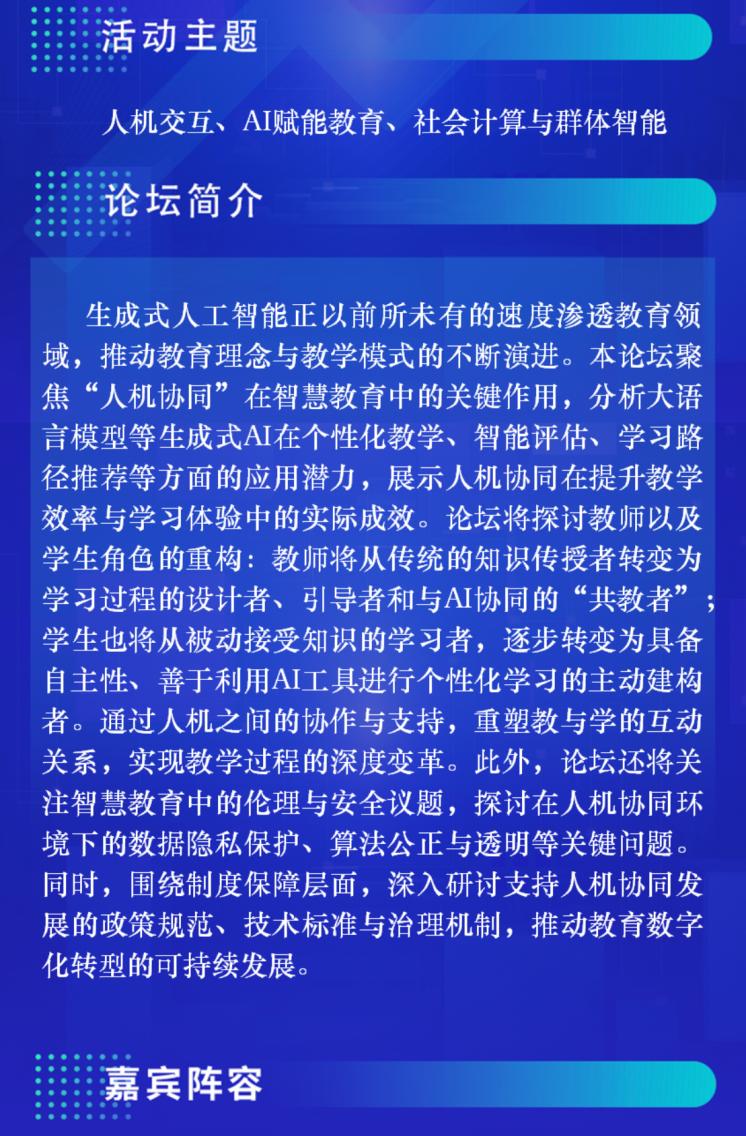 活动主题

人机交互、AI赋能教育、社会计算与群体智能

论坛简介

生成式人工智能正以前所未有的速度渗透教育领域，推动教育理念与教学模式的不断演进。本论坛聚焦“人机协同”在智慧教育中的关键作用，分析大语言模型等生成式AI在个性化教学、智能评估、学习路径推荐等方面的应用潜力，展示人机协同在提升教学效率与学习体验中的实际成效。论坛将探讨教师以及学生角色的重构：教师将从传统的知识传授者转变为学习过程的设计者、引导者和与AI协同的“共教者”；学生也将从被动接受知识的学习者，逐步转变为具备自主性、善于利用AI工具进行个性化学习的主动建构者。通过人机之间的协作与支持，重塑教与学的互动关系，实现教学过程的深度变革。此外，论坛还将关注智慧教育中的伦理与安全议题，探讨在人机协同环境下的数据隐私保护、算法公正与透明等关键问题。同时，围绕制度保障层面，深入研讨支持人机协同发展的政策规范、技术标准与治理机制，推动教育数字化转型的可持续发展。

嘉宾阵容